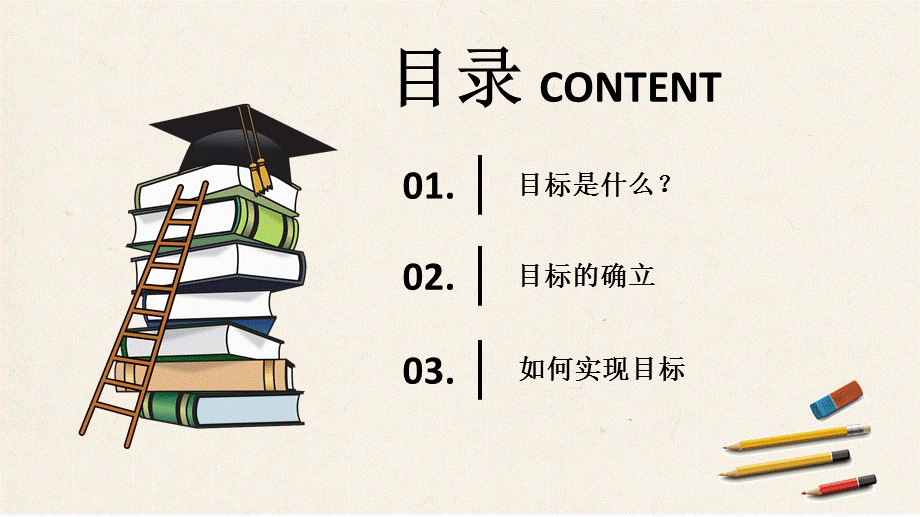 目录 CONTENT

01. 目标是什么？

02. 目标的确立

03. 如何实现目标